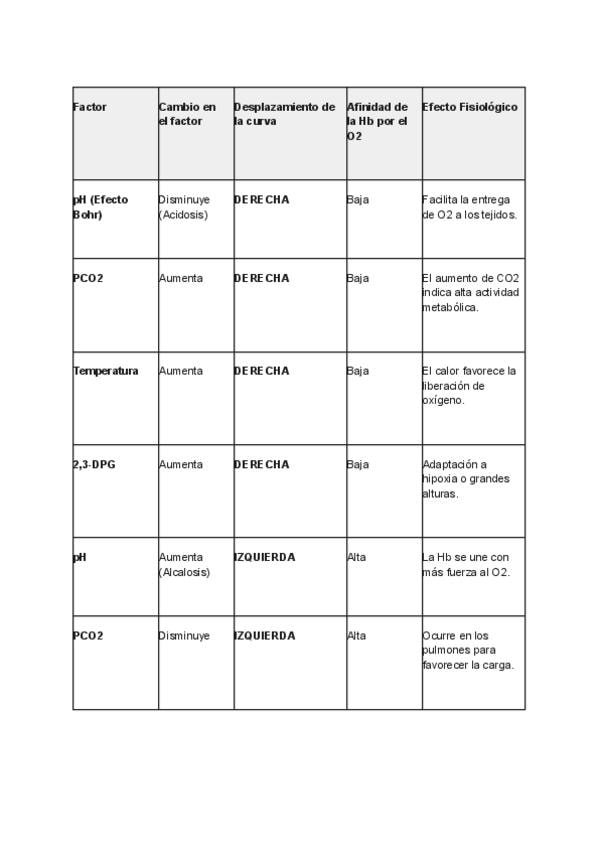 | Factor | Cambio en el factor | Desplazamiento de la curva | Afinidad de la Hb por el O2 | Efecto Fisiológico |
|---|---|---|---|---|
| pH (Efecto Bohr) | Disminuye (Acidosis) | DERECHA | Baja | Facilita la entrega de O2 a los tejidos. |
| PCO2 | Aumenta | DERECHA | Baja | El aumento de CO2 indica alta actividad metabólica. |
| Temperatura | Aumenta | DERECHA | Baja | El calor favorece la liberación de oxígeno. |
| 2,3-DPG | Aumenta | DERECHA | Baja | Adaptación a hipoxia o grandes alturas. |
| pH | Aumenta (Alcalosis) | IZQUIERDA | Alta | La Hb se une con más fuerza al O2. |
| PCO2 | Disminuye | IZQUIERDA | Alta | Ocurre en los pulmones para favorecer la carga. |